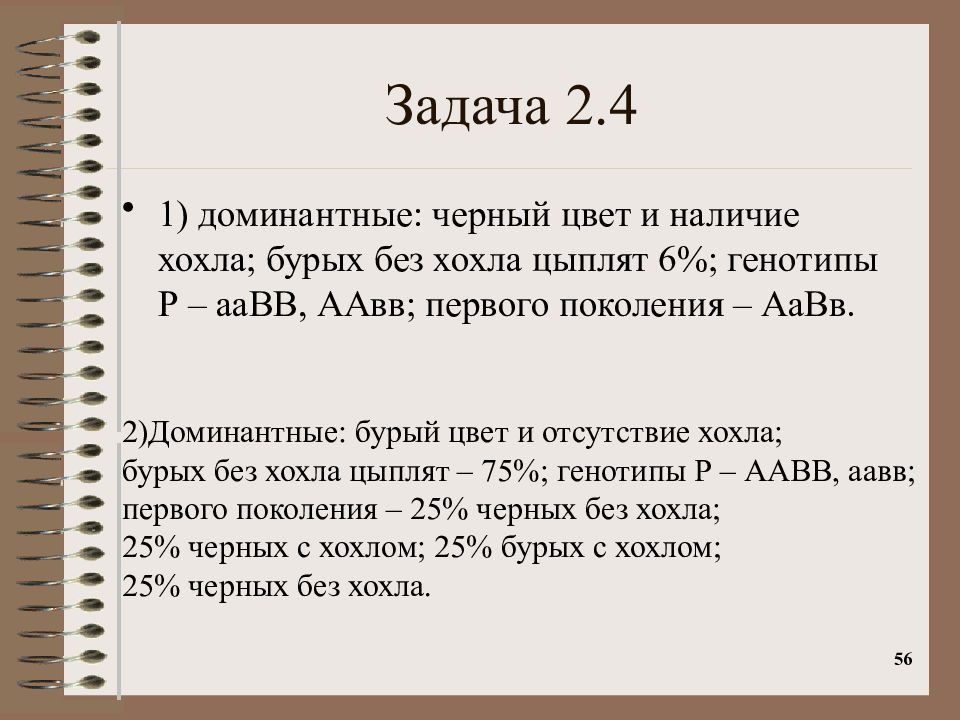 Задача 2.4

• 1) доминантные: черный цвет и наличие хохла; бурых без хохла цыплят 6%; генотипы Р – ааВВ, ААвв; первого поколения – АаВв.

2)Доминантные: бурый цвет и отсутствие хохла; бурых без хохла цыплят – 75%; генотипы Р – ААВВ, аавв; первого поколения – 25% черных без хохла; 25% черных с хохлом; 25% бурых с хохлом; 25% черных без хохла.

56